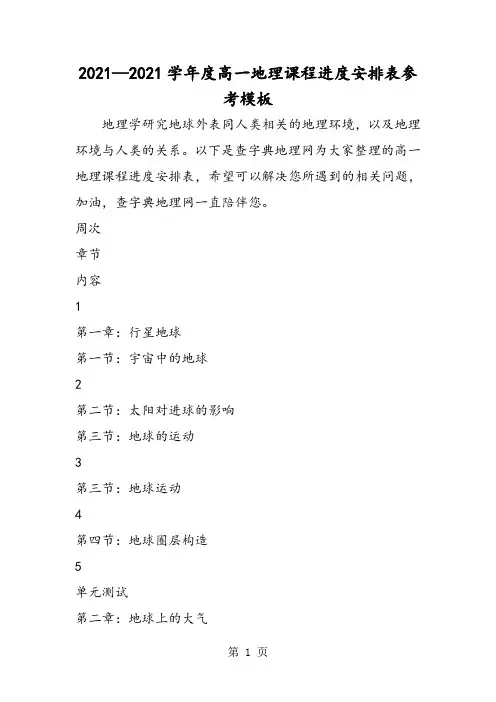 2021—2021 学年度高一地理课程进度安排表参考模板

地理学研究地球外表同人类相关的地理环境，以及地理环境与人类的关系。以下是查字典地理网为大家整理的高一地理课程进度安排表，希望可以解决您所遇到的相关问题，加油，查字典地理网一直陪伴您。

周次

章节

内容

1

第一章：行星地球

第一节：宇宙中的地球

2

第二节：太阳对进球的影响

第三节：地球的运动

3

第三节：地球运动

4

第四节：地球圈层构造

5

单元测试

第二章：地球上的大气

第 1 页